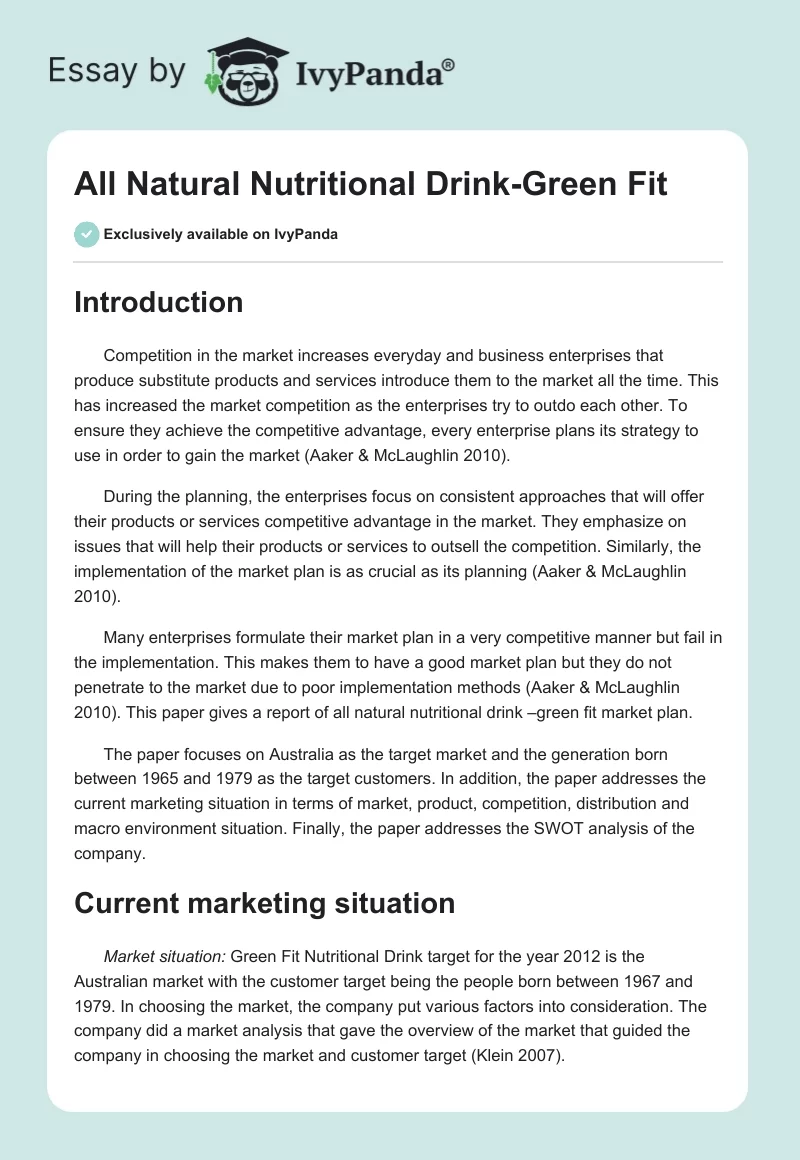 Essay by IvyPanda®

All Natural Nutritional Drink-Green Fit

Exclusively available on IvyPanda

Introduction

Competition in the market increases everyday and business enterprises that produce substitute products and services introduce them to the market all the time. This has increased the market competition as the enterprises try to outdo each other. To ensure they achieve the competitive advantage, every enterprise plans its strategy to use in order to gain the market (Aaker & McLaughlin 2010).

During the planning, the enterprises focus on consistent approaches that will offer their products or services competitive advantage in the market. They emphasize on issues that will help their products or services to outsell the competition. Similarly, the implementation of the market plan is as crucial as its planning (Aaker & McLaughlin 2010).

Many enterprises formulate their market plan in a very competitive manner but fail in the implementation. This makes them to have a good market plan but they do not penetrate to the market due to poor implementation methods (Aaker & McLaughlin 2010). This paper gives a report of all natural nutritional drink –green fit market plan.

The paper focuses on Australia as the target market and the generation born between 1965 and 1979 as the target customers. In addition, the paper addresses the current marketing situation in terms of market, product, competition, distribution and macro environment situation. Finally, the paper addresses the SWOT analysis of the company.

Current marketing situation

Market situation: Green Fit Nutritional Drink target for the year 2012 is the Australian market with the customer target being the people born between 1967 and 1979. In choosing the market, the company put various factors into consideration. The company did a market analysis that gave the overview of the market that guided the company in choosing the market and customer target (Klein 2007).